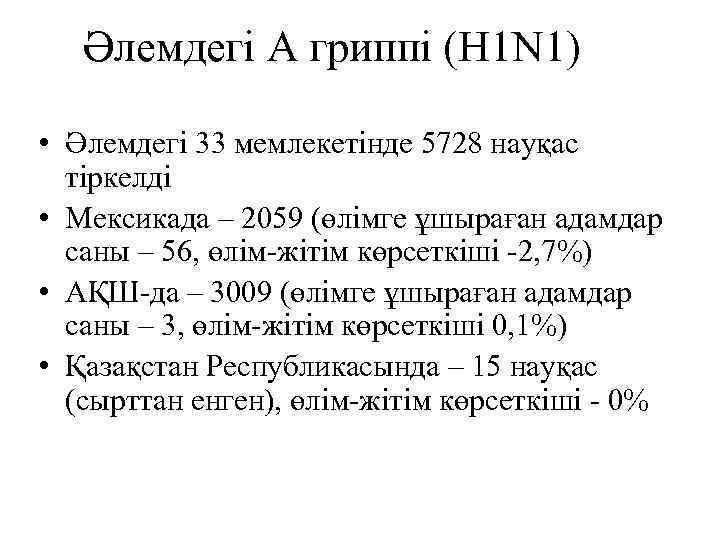 Әлемдегі А гриппі (H1N1)

• Әлемдегі 33 мемлекетінде 5728 науқас тіркелді
• Мексикада – 2059 (өлімге ұшыраған адамдар саны – 56, өлім-жітім көрсеткіші -2,7%)
• АҚШ-да – 3009 (өлімге ұшыраған адамдар саны – 3, өлім-жітім көрсеткіші 0,1%)
• Қазақстан Республикасында – 15 науқас (сырттан енген), өлім-жітім көрсеткіші - 0%